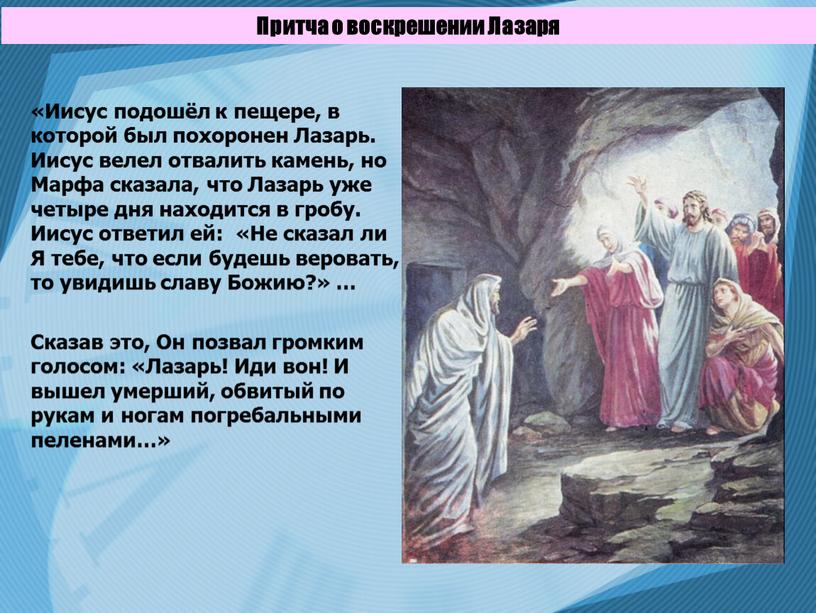 Притча о воскрешении Лазаря

«Иисус подошёл к пещере, в которой был похоронен Лазарь. Иисус велел отвалить камень, но Марфа сказала, что Лазарь уже четыре дня находится в гробу. Иисус ответил ей: «Не сказал ли Я тебе, что если будешь веровать, то увидишь славу Божию?» …

Сказав это, Он позвал громким голосом: «Лазарь! Иди вон! И вышел умерший, обвитый по рукам и ногам погребальными пеленами…»